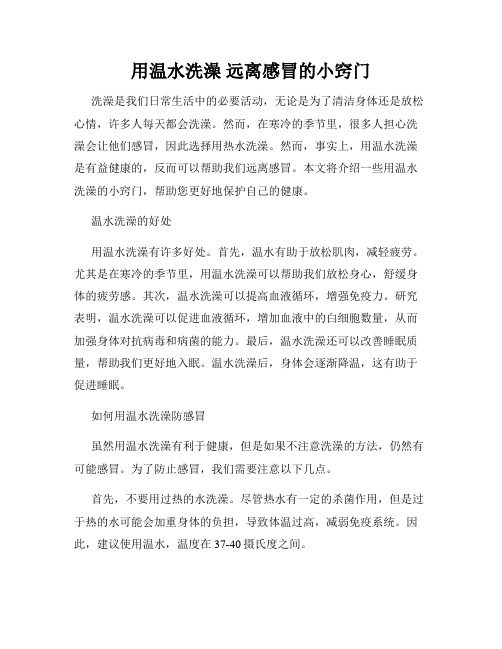 用温水洗澡 远离感冒的小窍门

洗澡是我们日常生活中的必要活动，无论是为了清洁身体还是放松心情，许多人每天都会洗澡。然而，在寒冷的季节里，很多人担心洗澡会让他们感冒，因此选择用热水洗澡。然而，事实上，用温水洗澡是有益健康的，反而可以帮助我们远离感冒。本文将介绍一些用温水洗澡的小窍门，帮助您更好地保护自己的健康。

温水洗澡的好处

用温水洗澡有许多好处。首先，温水有助于放松肌肉，减轻疲劳。尤其是在寒冷的季节里，用温水洗澡可以帮助我们放松身心，舒缓身体的疲劳感。其次，温水洗澡可以提高血液循环，增强免疫力。研究表明，温水洗澡可以促进血液循环，增加血液中的白细胞数量，从而加强身体对抗病毒和病菌的能力。最后，温水洗澡还可以改善睡眠质量，帮助我们更好地入眠。温水洗澡后，身体会逐渐降温，这有助于促进睡眠。

如何用温水洗澡防感冒

虽然用温水洗澡有利于健康，但是如果不注意洗澡的方法，仍然有可能感冒。为了防止感冒，我们需要注意以下几点。

首先，不要用过热的水洗澡。尽管热水有一定的杀菌作用，但是过于热的水可能会加重身体的负担，导致体温过高，减弱免疫系统。因此，建议使用温水，温度在 37-40 摄氏度之间。